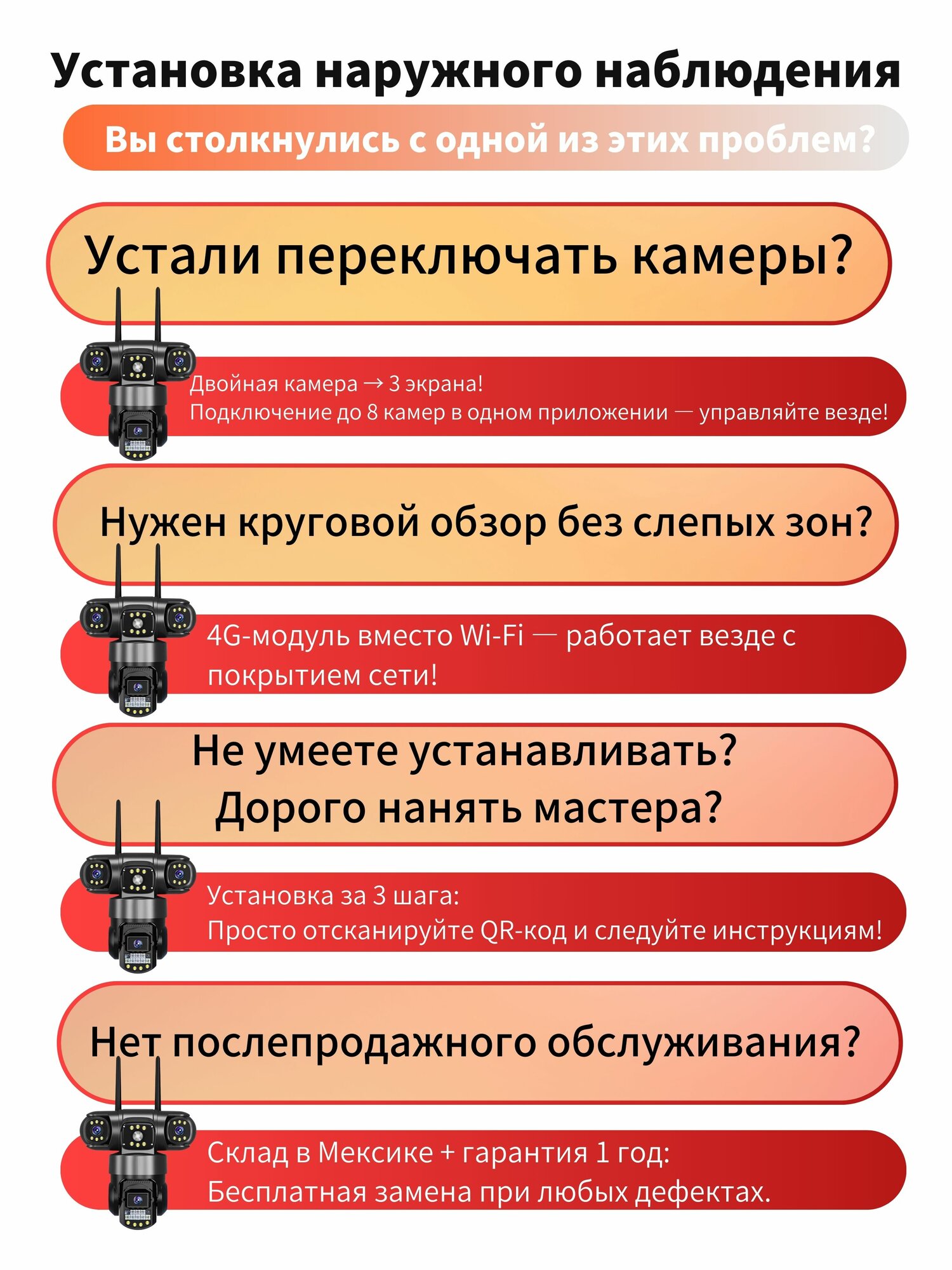 Установка наружного наблюдения

Вы столкнулись с одной из этих проблем?

Устали переключать камеры?

Двойная камера → 3 экрана!
Подключение до 8 камер в одном приложении — управляйте везде!

Нужен круговой обзор без слепых зон?

4G-модуль вместо Wi-Fi — работает везде с покрытием сети!

Не умеете устанавливать?
Дорого нанять мастера?

Установка за 3 шага:
Просто отсканируйте QR-код и следуйте инструкциям!

Нет послепродажного обслуживания?

Склад в Мексике + гарантия 1 год:
Бесплатная замена при любых дефектах.